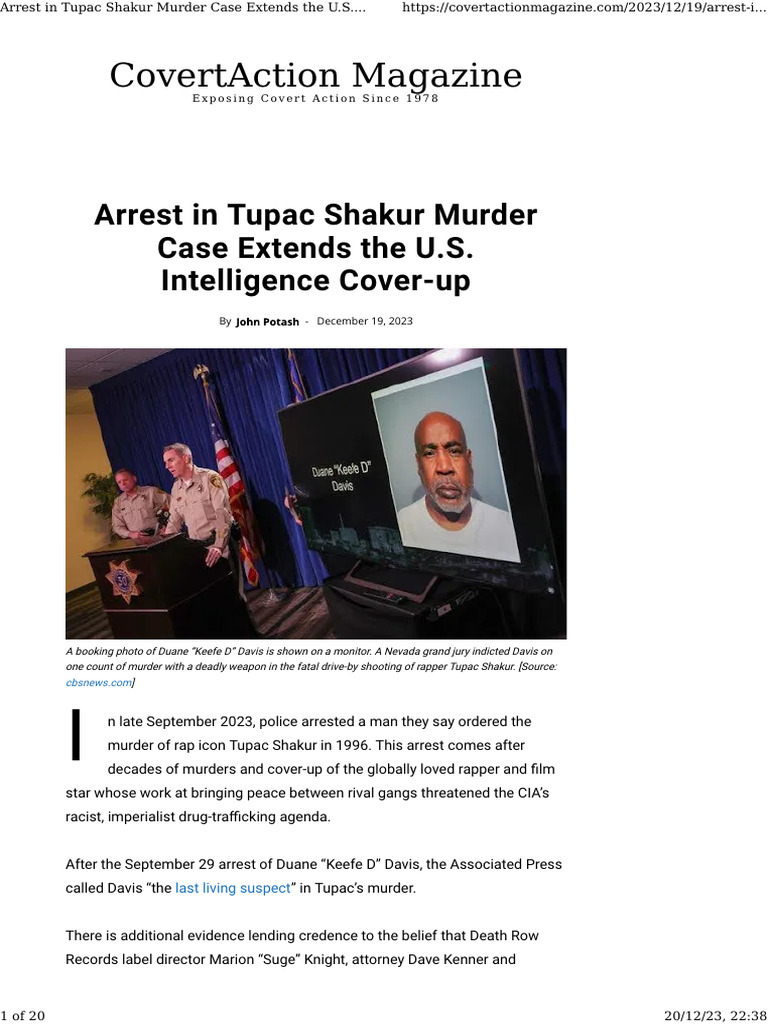 Arrest in Tupac Shakur Murder Case Extends the U.S.... https://covertactionmagazine.com/2023/12/19/arrest-i...

CovertAction Magazine
Exposing Covert Action Since 1978

Arrest in Tupac Shakur Murder Case Extends the U.S. Intelligence Cover-up

By John Potash - December 19, 2023

Duane "Keefe D" Davis

A booking photo of Duane "Keefe D" Davis is shown on a monitor. A Nevada grand jury indicted Davis on one count of murder with a deadly weapon in the fatal drive-by shooting of rapper Tupac Shakur. [Source: cbsnews.com]

In late September 2023, police arrested a man they say ordered the murder of rap icon Tupac Shakur in 1996. This arrest comes after decades of murders and cover-up of the globally loved rapper and film star whose work at bringing peace between rival gangs threatened the CIA's racist, imperialist drug-trafficking agenda.

After the September 29 arrest of Duane "Keefe D" Davis, the Associated Press called Davis "the last living suspect" in Tupac's murder.

There is additional evidence lending credence to the belief that Death Row Records label director Marion "Suge" Knight, attorney Dave Kenner and

1 of 20 20/12/23, 22:38